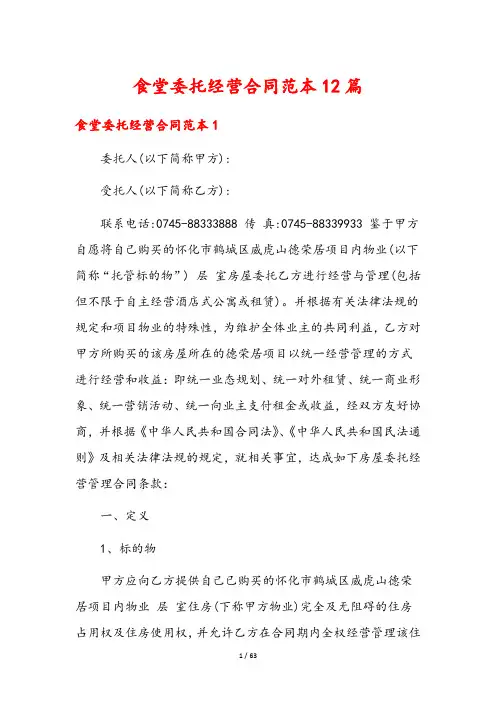 食堂委托经营合同范本12篇

食堂委托经营合同范本1

委托人(以下简称甲方):

受托人(以下简称乙方):

联系电话:0745-88333888 传 真:0745-88339933 鉴于甲方自愿将自己购买的怀化市鹤城区威虎山德荣居项目内物业(以下简称“托管标的物”) 层 室房屋委托乙方进行经营与管理(包括但不限于自主经营酒店式公寓或租赁)。并根据有关法律法规的规定和项目物业的特殊性,为维护全体业主的共同利益,乙方对甲方所购买的该房屋所在的德荣居项目以统一经营管理的方式进行经营和收益:即统一业态规划、统一对外租赁、统一商业形象、统一营销活动、统一向业主支付租金或收益,经双方友好协商,并根据《中华人民共和国合同法》、《中华人民共和国民法通则》及相关法律法规的规定,就相关事宜,达成如下房屋委托经营管理合同条款:

一、定义

1、标的物

甲方应向乙方提供自己已购买的怀化市鹤城区威虎山德荣居项目内物业 层 室住房(下称甲方物业)完全及无阻碍的住房占用权及住房使用权,并允许乙方在合同期内全权经营管理该住

1 / 63